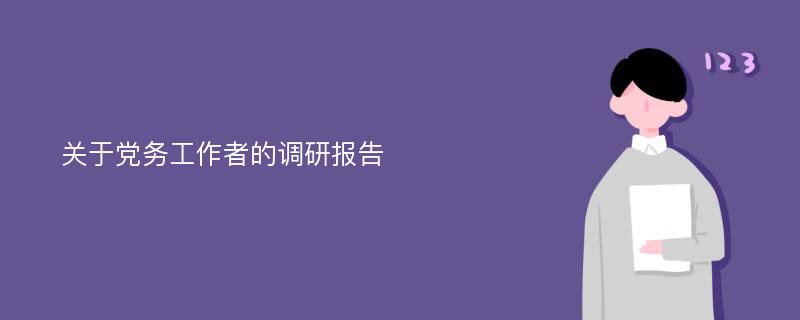 关于党务工作者的调研报告

123